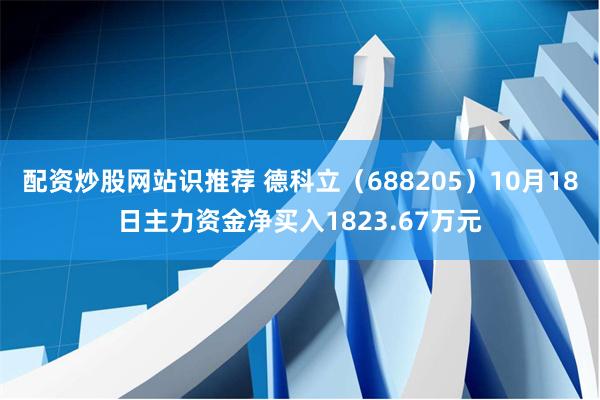 配资炒股网站识推荐 德科立（688205）10月18日主力资金净买入1823.67万元